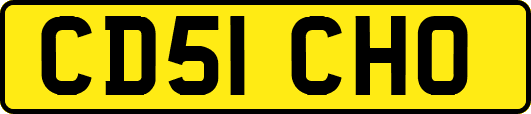 CD51 CHO